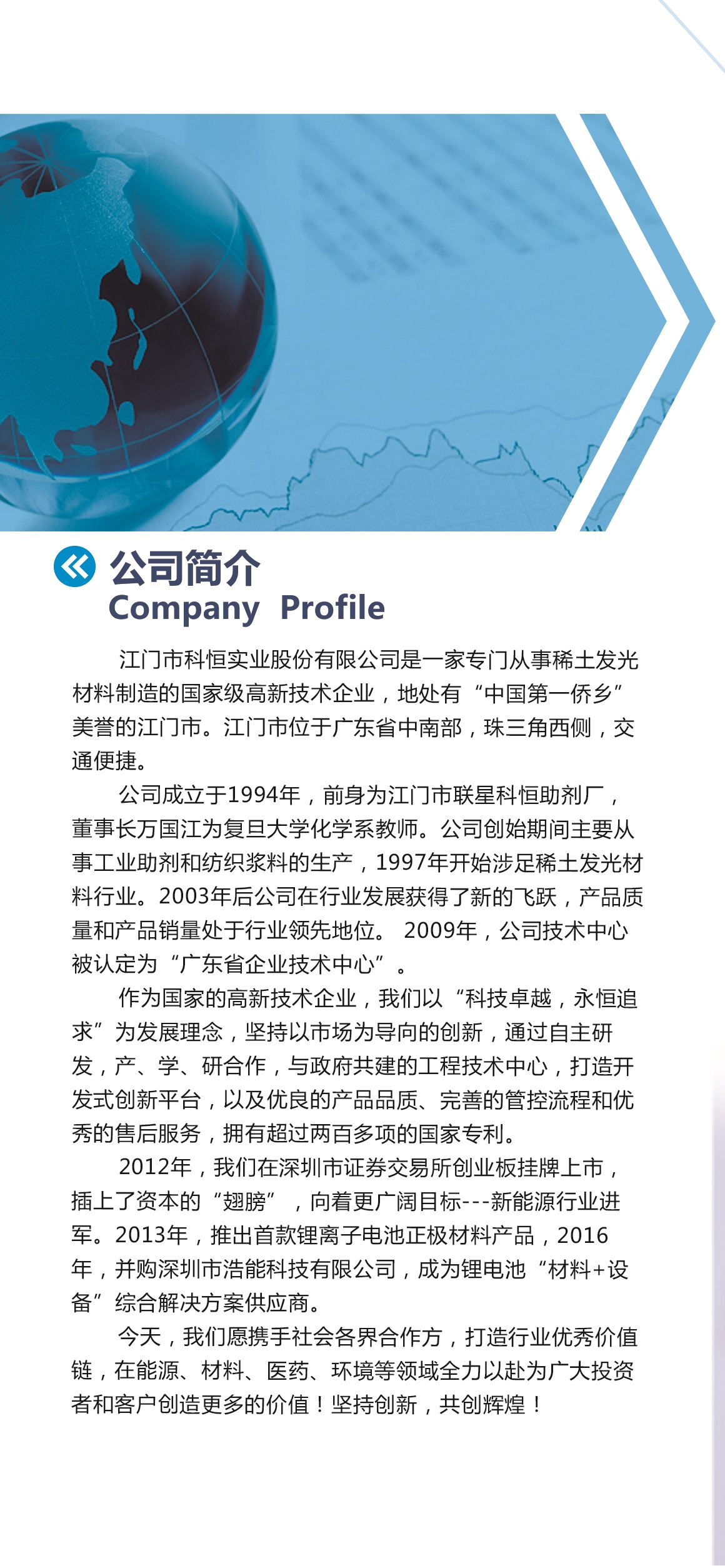 公司简介
Company Profile

江门市科恒实业股份有限公司是一家专门从事稀土发光材料制造的国家级高新技术企业，地处有“中国第一侨乡”美誉的江门市。江门市位于广东省中南部，珠三角西侧，交通便捷。

公司成立于1994年，前身为江门市联星科恒助剂厂，董事长万国江为复旦大学化学系教师。公司创始期间主要从事工业助剂和纺织浆料的生产，1997年开始涉足稀土发光材料行业。2003年后公司在行业发展获得了新的飞跃，产品质量和产品销量处于行业领先地位。 2009年，公司技术中心被认定为“广东省企业技术中心”。

作为国家的高新技术企业，我们以“科技卓越，永恒追求”为发展理念，坚持以市场为导向的创新，通过自主研发，产、学、研合作，与政府共建的工程技术中心，打造开发式创新平台，以及优良的产品品质、完善的管控流程和优秀的售后服务，拥有超过两百多项的国家专利。

2012年，我们在深圳市证券交易所创业板挂牌上市，插上了资本的“翅膀”，向着更广阔目标---新能源行业进军。2013年，推出首款锂离子电池正极材料产品，2016年，并购深圳市浩能科技有限公司，成为锂电池“材料+设备”综合解决方案供应商。

今天，我们愿携手社会各界合作方，打造行业优秀价值链，在能源、材料、医药、环境等领域全力以赴为广大投资者和客户创造更多的价值！坚持创新，共创辉煌！